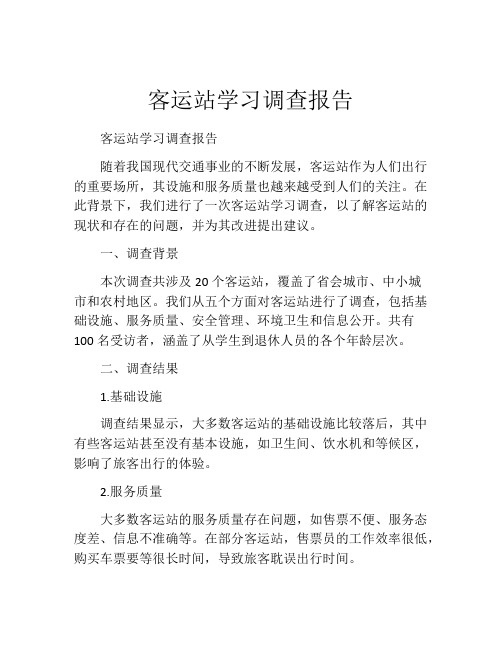 客运站学习调查报告

客运站学习调查报告

随着我国现代交通事业的不断发展，客运站作为人们出行的重要场所，其设施和服务质量也越来越受到人们的关注。在此背景下，我们进行了一次客运站学习调查，以了解客运站的现状和存在的问题，并为其改进提出建议。

一、调查背景

本次调查共涉及 20 个客运站，覆盖了省会城市、中小城市和农村地区。我们从五个方面对客运站进行了调查，包括基础设施、服务质量、安全管理、环境卫生和信息公开。共有 100 名受访者，涵盖了从学生到退休人员的各个年龄层次。

二、调查结果

1.基础设施

调查结果显示，大多数客运站的基础设施比较落后，其中有些客运站甚至没有基本设施，如卫生间、饮水机和等候区，影响了旅客出行的体验。

2.服务质量

大多数客运站的服务质量存在问题，如售票不便、服务态度差、信息不准确等。在部分客运站，售票员的工作效率很低，购买车票要等很长时间，导致旅客耽误出行时间。